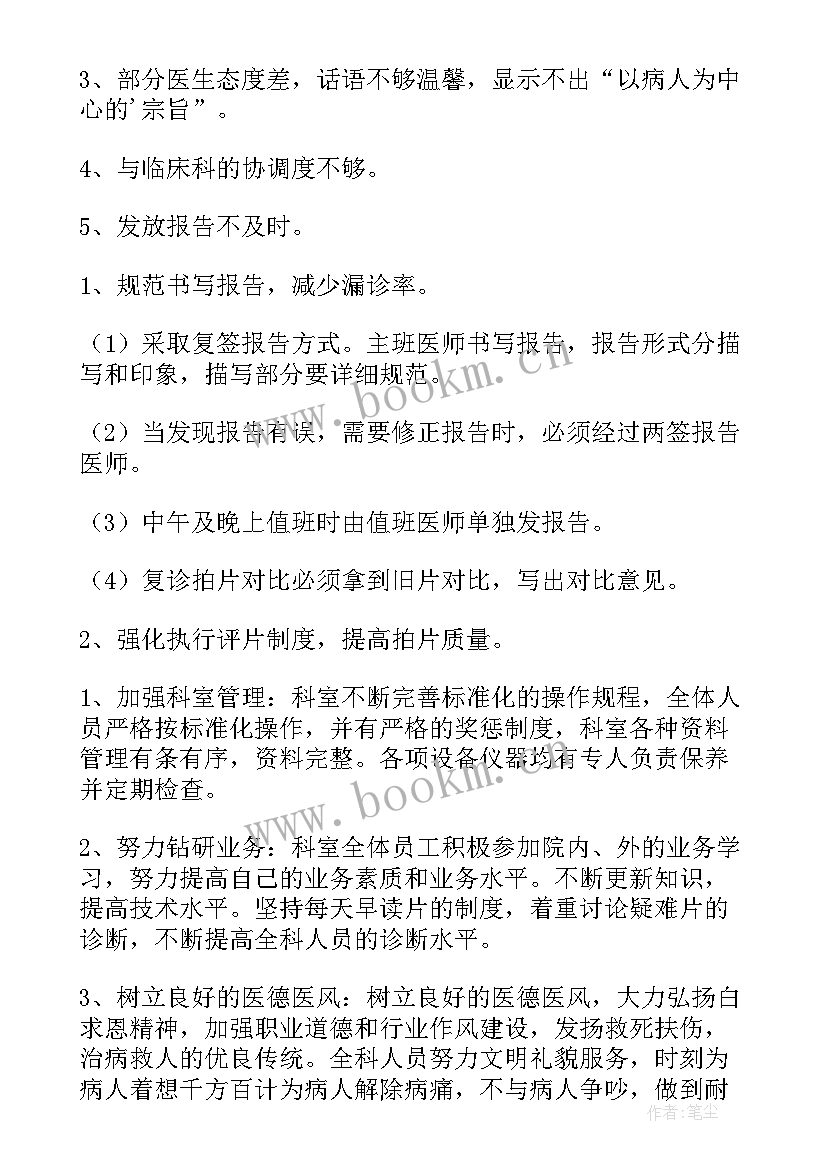 3、部分医生态度差，话语不够温馨，显示不出“以病人为中心的'宗旨”。

4、与临床科的协调度不够。

5、发放报告不及时。

1、规范书写报告，减少漏诊率。

（1）采取复签报告方式。主班医师书写报告，报告形式分描写和印象，描写部分要详细规范。

（2）当发现报告有误，需要修正报告时，必须经过两签报告医师。

（3）中午及晚上值班时由值班医师单独发报告。

（4）复诊拍片对比必须拿到旧片对比，写出对比意见。

2、强化执行评片制度，提高拍片质量。

1、加强科室管理：科室不断完善标准化的操作规程，全体人员严格按标准化操作，并有严格的奖惩制度，科室各种资料管理有条有序，资料完整。各项设备仪器均有专人负责保养并定期检查。

2、努力钻研业务：科室全体员工积极参加院内、外的业务学习，努力提高自己的业务素质和业务水平。不断更新知识，提高技术水平。坚持每天早读片的制度，着重讨论疑难片的诊断，不断提高全科人员的诊断水平。

3、树立良好的医德医风：树立良好的医德医风，大力弘扬白求恩精神，加强职业道德和行业作风建设，发扬救死扶伤，治病救人的优良传统。全科人员努力文明礼貌服务，时刻为病人着想千方百计为病人解除病痛，不与病人争吵，做到耐

www.bookm.cn

www.bookm.cn

作者：笔尘